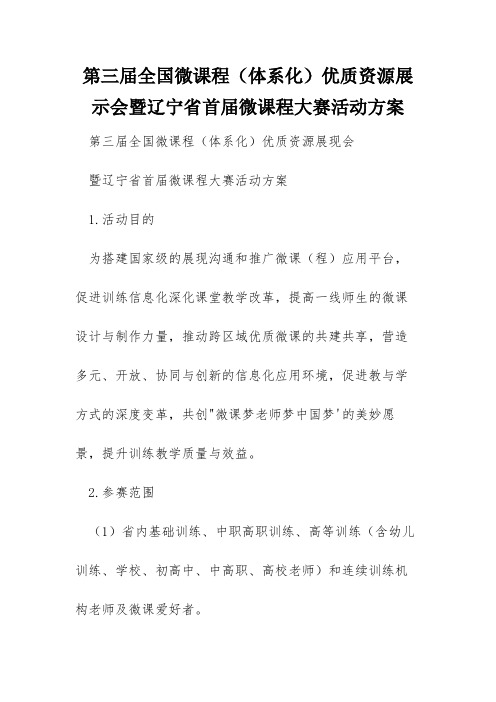 第三届全国微课程（体系化）优质资源展示会暨辽宁省首届微课程大赛活动方案

第三届全国微课程（体系化）优质资源展现会

暨辽宁省首届微课程大赛活动方案

1.活动目的

为搭建国家级的展现沟通和推广微课（程）应用平台，促进训练信息化深化课堂教学改革，提高一线师生的微课设计与制作力量，推动跨区域优质微课的共建共享，营造多元、开放、协同与创新的信息化应用环境，促进教与学方式的深度变革，共创"微课梦老师梦中国梦'的美妙愿景，提升训练教学质量与效益。

2.参赛范围

（1）省内基础训练、中职高职训练、高等训练（含幼儿训练、学校、初高中、中高职、高校老师）和连续训练机构老师及微课爱好者。